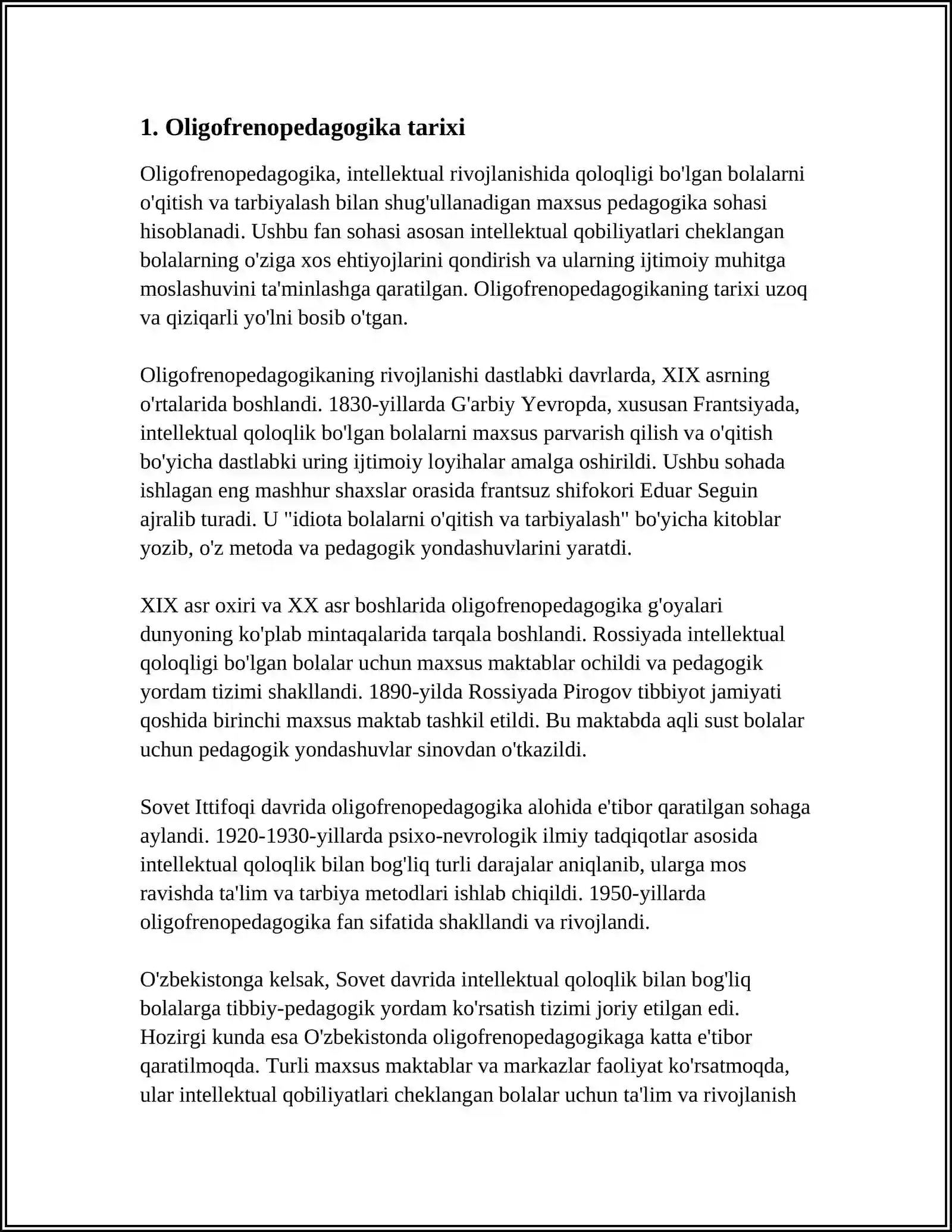 1. Oligofrenopedagogika tarixi

Oligofrenopedagogika, intellektual rivojlanishida qoloqligi bo'lgan bolalarni o'qitish va tarbiyalash bilan shug'ullanadigan maxsus pedagogika sohasi hisoblanadi. Ushbu fan sohasi asosan intellektual qobiliyatlari cheklangan bolalarning o'ziga xos ehtiyojlarini qondirish va ularning ijtimoiy muhitga moslashuvini ta'minlashga qaratilgan. Oligofrenopedagogikaning tarixi uzoq va qiziqarli yo'lni bosib o'tgan.

Oligofrenopedagogikaning rivojlanishi dastlabki davrlarda, XIX asrning o'rtalarida boshlandi. 1830-yillarda G'arbiy Yevropda, xususan Frantsiyada, intellektual qoloqlik bo'lgan bolalarni maxsus parvarish qilish va o'qitish bo'yicha dastlabki uring ijtimoiy loyihalar amalga oshirildi. Ushbu sohada ishlagan eng mashhur shaxslar orasida frantsuz shifokori Eduar Seguin ajralib turadi. U "idiota bolalarni o'qitish va tarbiyalash" bo'yicha kitoblar yozib, o'z metoda va pedagogik yondashuvlarini yaratdi.

XIX asr oxiri va XX asr boshlarida oligofrenopedagogika g'oyalari dunyoning ko'plab mintaqalarida tarqala boshlandi. Rossiyada intellektual qoloqligi bo'lgan bolalar uchun maxsus maktablar ochildi va pedagogik yordam tizimi shakllandi. 1890-yilda Rossiyada Pirogov tibbiyot jamiyati qoshida birinchi maxsus maktab tashkil etildi. Bu maktabda aqli sust bolalar uchun pedagogik yondashuvlar sinovdan o'tkazildi.

Sovet Ittifoqi davrida oligofrenopedagogika alohida e'tibor qaratilgan sohaga aylandi. 1920-1930-yillarda psixo-nevrologik ilmiy tadqiqotlar asosida intellektual qoloqlik bilan bog'liq turli darajalar aniqlanib, ularga mos ravishda ta'lim va tarbiya metodlari ishlab chiqildi. 1950-yillarda oligofrenopedagogika fan sifatida shakllandi va rivojlandi.

O'zbekistonga kelsak, Sovet davrida intellektual qoloqlik bilan bog'liq bolalarga tibbiy-pedagogik yordam ko'rsatish tizimi joriy etilgan edi. Hozirgi kunda esa O'zbekistonda oligofrenopedagogikaga katta e'tibor qaratilmoqda. Turli maxsus maktablar va markazlar faoliyat ko'rsatmoqda, ular intellektual qobiliyatlari cheklangan bolalar uchun ta'lim va rivojlanish